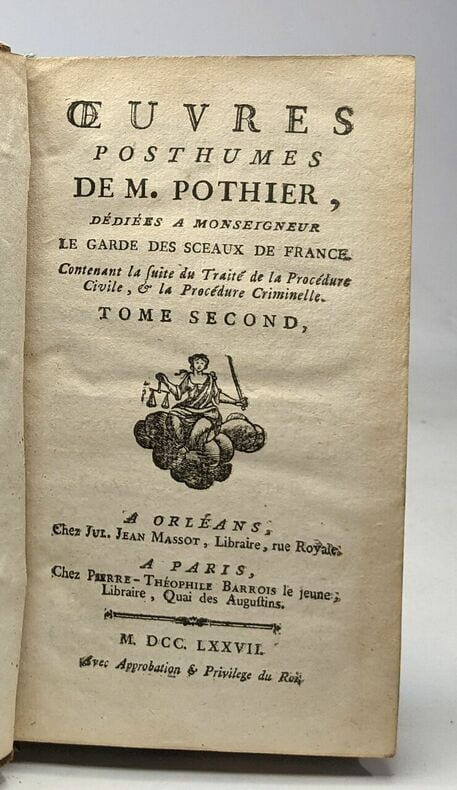 ŒUVRES POSTHUMES DE M. POTHIER,

DÉDIÉES A MONSEIGNEUR LE GARDE DES SCEAUX DE FRANCE.

Contenant la ſuite du Traité de la Procédure Civile, & la Procédure Criminelle.

TOME SECOND,

A ORLÉANS,
Chez Jul. Jean Massot, Libraire, rue Royale.

A PARIS,
Chez Pierre-Théophile Barrois le jeune, Libraire, Quai des Auguſtins.

M. DCC. LXXVII.

Avec Approbation & Privilege du Roi.